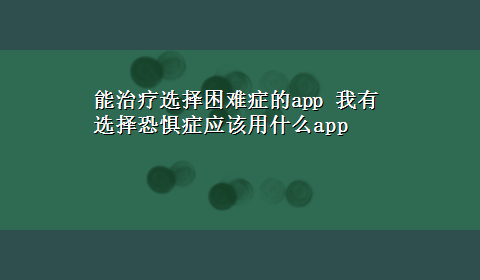 能治疗选择困难症的app 我有选择恐惧症应该用什么app